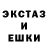 ЭКСТАЗ
И
ЕШКИ